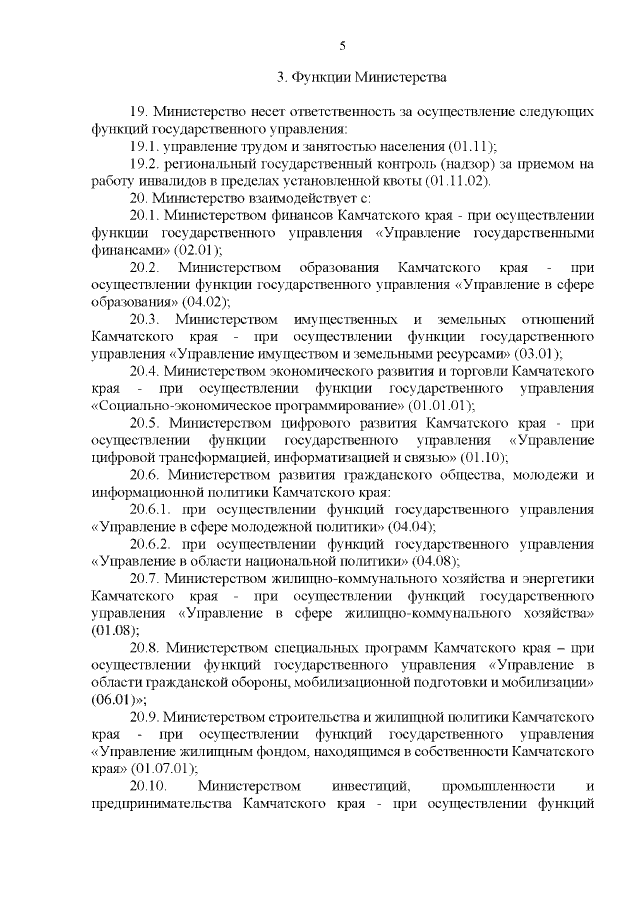 5

3. Функции Министерства

19. Министерство несет ответственность за осуществление следующих функций государственного управления:

19.1. управление трудом и занятостью населения (01.11);

19.2. региональный государственный контроль (надзор) за приемом на работу инвалидов в пределах установленной квоты (01.11.02).

20. Министерство взаимодействует с:

20.1. Министерством финансов Камчатского края - при осуществлении функции государственного управления «Управление государственными финансами» (02.01);

20.2. Министерством образования Камчатского края - при осуществлении функции государственного управления «Управление в сфере образования» (04.02);

20.3. Министерством имущественных и земельных отношений Камчатского края - при осуществлении функции государственного управления «Управление имуществом и земельными ресурсами» (03.01);

20.4. Министерством экономического развития и торговли Камчатского края - при осуществлении функции государственного управления «Социально-экономическое программирование» (01.01.01);

20.5. Министерством цифрового развития Камчатского края - при осуществлении функции государственного управления «Управление цифровой трансформацией, информатизацией и связью» (01.10);

20.6. Министерством развития гражданского общества, молодежи и информационной политики Камчатского края:

20.6.1. при осуществлении функций государственного управления «Управление в сфере молодежной политики» (04.04);

20.6.2. при осуществлении функций государственного управления «Управление в области национальной политики» (04.08);

20.7. Министерством жилищно-коммунального хозяйства и энергетики Камчатского края - при осуществлении функций государственного управления «Управление в сфере жилищно-коммунального хозяйства» (01.08);

20.8. Министерством специальных программ Камчатского края – при осуществлении функций государственного управления «Управление в области гражданской обороны, мобилизационной подготовки и мобилизации» (06.01)»;

20.9. Министерством строительства и жилищной политики Камчатского края - при осуществлении функций государственного управления «Управление жилищным фондом, находящимся в собственности Камчатского края» (01.07.01);

20.10. Министерством инвестиций, промышленности и предпринимательства Камчатского края - при осуществлении функций